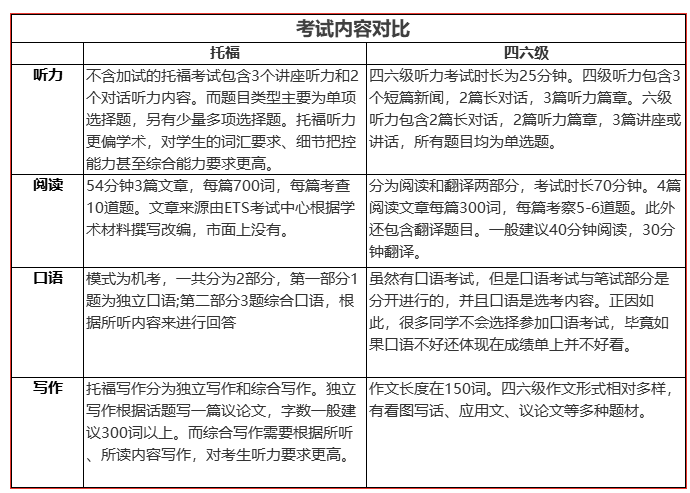 考试内容对比

| | 托福 | 四六级 |
|---|---|---|
| 听力 | 不含加试的托福考试包含3个讲座听力和2个对话听力内容。而题目类型主要为单项选择题，另有少量多项选择题。托福听力更偏学术，对学生的词汇要求、细节把控能力甚至综合能力要求更高。 | 四六级听力考试时长为25分钟。四级听力包含3个短篇新闻，2篇长对话，3篇听力篇章。六级听力包含2篇长对话，2篇听力篇章，3篇讲座或讲话，所有题目均为单选题。 |
| 阅读 | 54分钟3篇文章，每篇700词，每篇考查10道题。文章来源由ETS考试中心根据学术材料撰写改编，市面上没有。 | 分为阅读和翻译两部分，考试时长70分钟。4篇阅读文章每篇300词，每篇考察5-6道题。此外还包含翻译题目。一般建议40分钟阅读，30分钟翻译。 |
| 口语 | 模式为机考，一共分为2部分，第一部分1题为独立口语;第二部分3题综合口语，根据所听内容来进行回答 | 虽然有口语考试，但是口语考试与笔试部分是分开进行的，并且口语是选考内容。正因如此，很多同学不会选择参加口语考试，毕竟如果口语不好还体现在成绩单上并不好看。 |
| 写作 | 托福写作分为独立写作和综合写作。独立写作根据话题写一篇议论文，字数一般建议300词以上。而综合写作需要根据所听、所读内容写作，对考生听力要求更高。 | 作文长度在150词。四六级作文形式相对多样，有看图写话、应用文、议论文等多种题材。 |